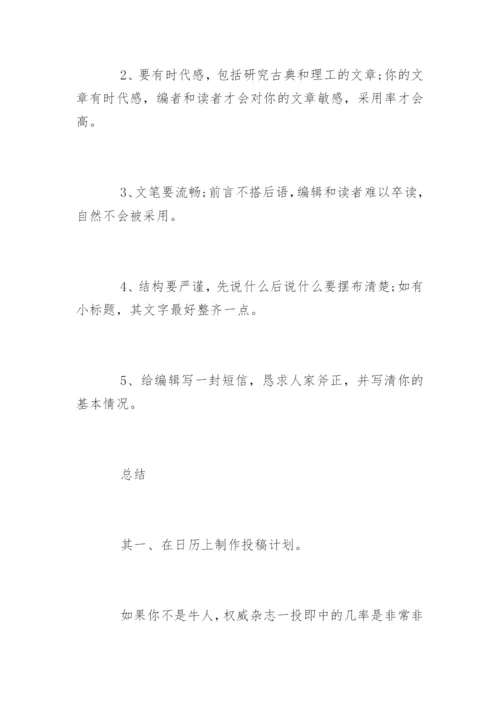 2、要有时代感，包括研究古典和理工的文章;你的文章有时代感，编者和读者才会对你的文章敏感，采用率才会高。

3、文笔要流畅;前言不搭后语，编辑和读者难以卒读，自然不会被采用。

4、结构要严谨，先说什么后说什么要摆布清楚;如有小标题，其文字最好整齐一点。

5、给编辑写一封短信，恳求人家斧正，并写清你的基本情况。

总结

其一、在日历上制作投稿计划。

如果你不是牛人，权威杂志一投即中的几率是非常非